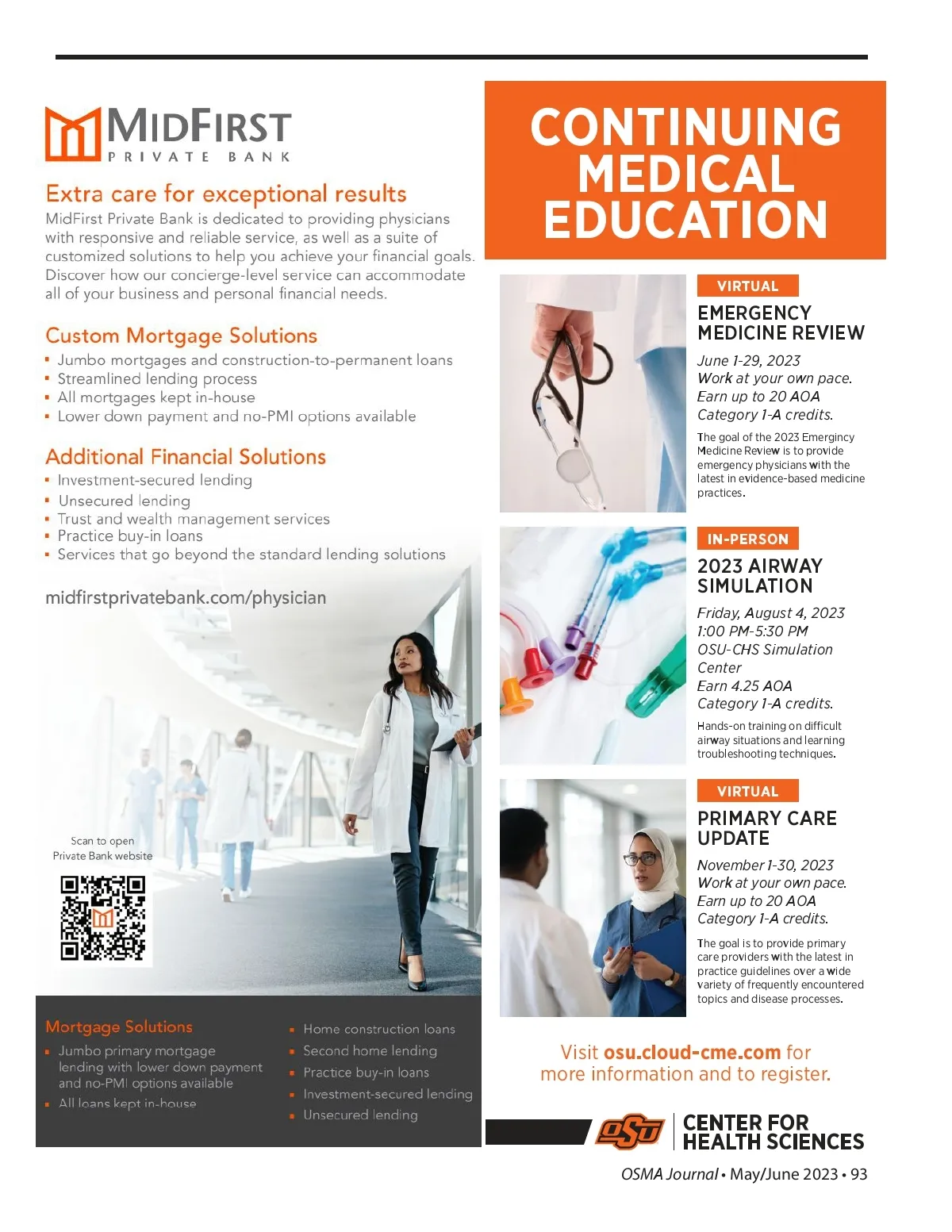 MIDFIRST
PRIVATE BANK

Extra care for exceptional results
MidFirst Private Bank is dedicated to providing physicians with responsive and reliable service, as well as a suite of customized solutions to help you achieve your financial goals. Discover how our concierge-level service can accommodate all of your business and personal financial needs.

Custom Mortgage Solutions
▪ Jumbo mortgages and construction-to-permanent loans
▪ Streamlined lending process
▪ All mortgages kept in-house
▪ Lower down payment and no-PMI options available

Additional Financial Solutions
▪ Investment-secured lending
▪ Unsecured lending
▪ Trust and wealth management services
▪ Practice buy-in loans
▪ Services that go beyond the standard lending solutions

midfirstprivatebank.com/physician

Scan to open Private Bank website

Mortgage Solutions
▪ Jumbo primary mortgage lending with lower down payment and no-PMI options available
▪ All loans kept in-house
▪ Home construction loans
▪ Second home lending
▪ Practice buy-in loans
▪ Investment-secured lending
▪ Unsecured lending

CONTINUING MEDICAL EDUCATION

VIRTUAL
EMERGENCY MEDICINE REVIEW
June 1-29, 2023
Work at your own pace.
Earn up to 20 AOA Category 1-A credits.
The goal of the 2023 Emergincy Medicine Review is to provide emergency physicians with the latest in evidence-based medicine practices.

IN-PERSON
2023 AIRWAY SIMULATION
Friday, August 4, 2023
1:00 PM-5:30 PM
OSU-CHS Simulation Center
Earn 4.25 AOA Category 1-A credits.
Hands-on training on difficult airway situations and learning troubleshooting techniques.

VIRTUAL
PRIMARY CARE UPDATE
November 1-30, 2023
Work at your own pace.
Earn up to 20 AOA Category 1-A credits.
The goal is to provide primary care providers with the latest in practice guidelines over a wide variety of frequently encountered topics and disease processes.

Visit osu.cloud-cme.com for more information and to register.

OSU CENTER FOR HEALTH SCIENCES

OSMA Journal • May/June 2023 • 93